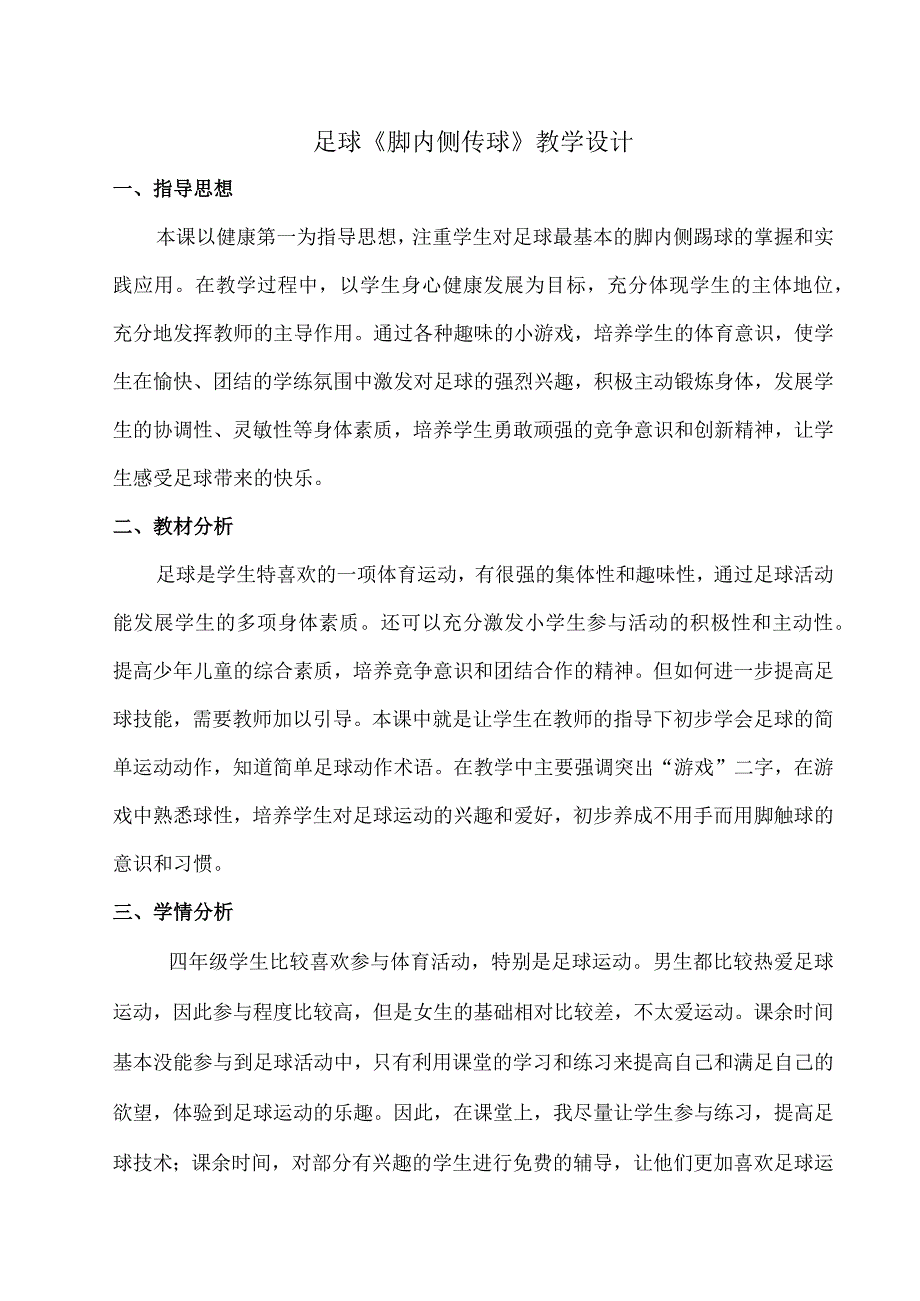 足球《脚内侧传球》教学设计

一、指导思想

本课以健康第一为指导思想，注重学生对足球最基本的脚内侧踢球的掌握和实践应用。在教学过程中，以学生身心健康发展为目标，充分体现学生的主体地位，充分地发挥教师的主导作用。通过各种趣味的小游戏，培养学生的体育意识，使学生在愉快、团结的学练氛围中激发对足球的强烈兴趣，积极主动锻炼身体，发展学生的协调性、灵敏性等身体素质，培养学生勇敢顽强的竞争意识和创新精神，让学生感受足球带来的快乐。

二、教材分析

足球是学生特喜欢的一项体育运动，有很强的集体性和趣味性，通过足球活动能发展学生的多项身体素质。还可以充分激发小学生参与活动的积极性和主动性。提高少年儿童的综合素质，培养竞争意识和团结合作的精神。但如何进一步提高足球技能，需要教师加以引导。本课中就是让学生在教师的指导下初步学会足球的简单运动动作，知道简单足球动作术语。在教学中主要强调突出“游戏”二字，在游戏中熟悉球性，培养学生对足球运动的兴趣和爱好，初步养成不用手而用脚触球的意识和习惯。

三、学情分析

四年级学生比较喜欢参与体育活动，特别是足球运动。男生都比较热爱足球运动，因此参与程度比较高，但是女生的基础相对比较差，不太爱运动。课余时间基本没能参与到足球活动中，只有利用课堂的学习和练习来提高自己和满足自己的欲望，体验到足球运动的乐趣。因此，在课堂上，我尽量让学生参与练习，提高足球技术；课余时间，对部分有兴趣的学生进行免费的辅导，让他们更加喜欢足球运